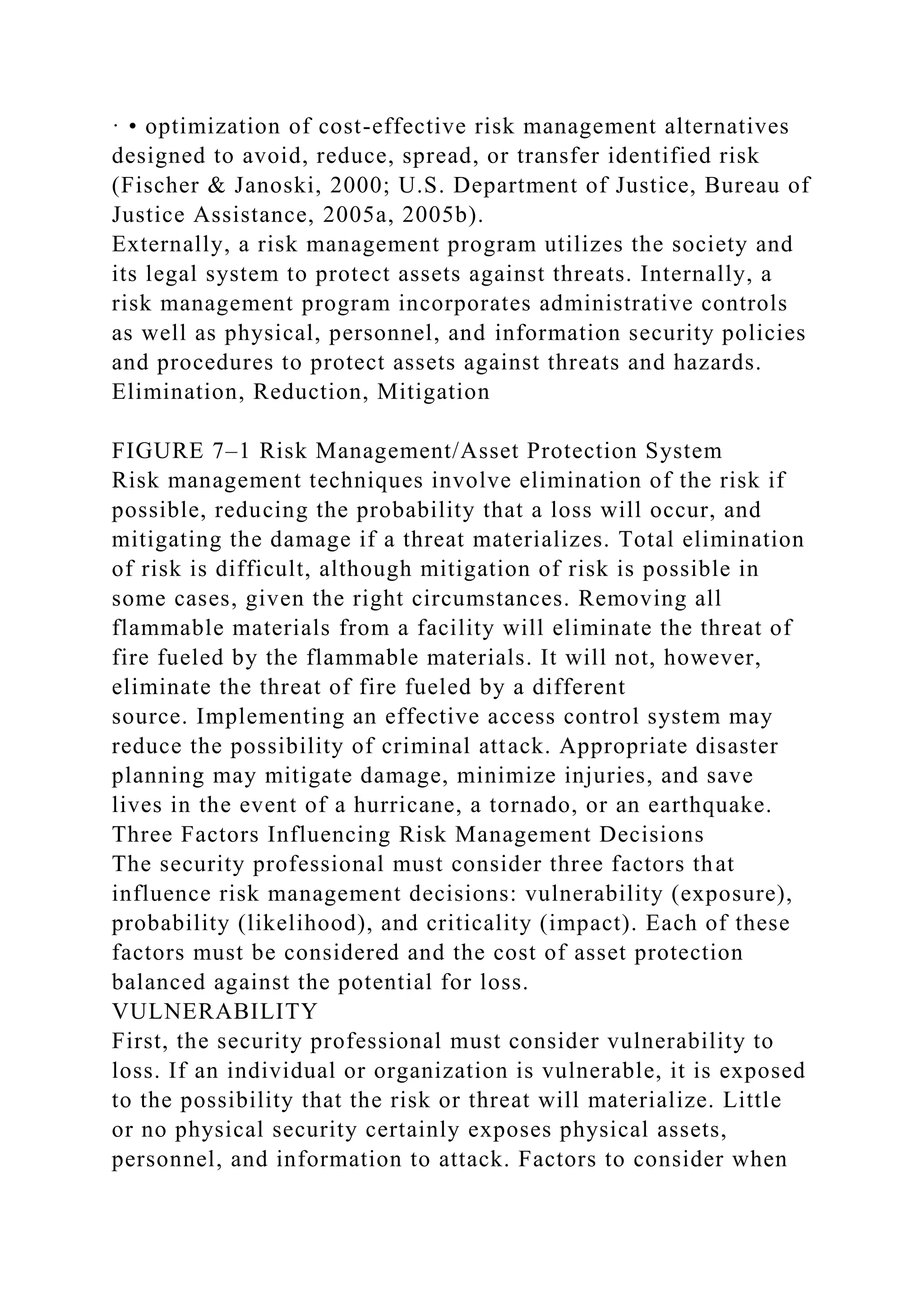 · • optimization of cost-effective risk management alternatives designed to avoid, reduce, spread, or transfer identified risk (Fischer & Janoski, 2000; U.S. Department of Justice, Bureau of Justice Assistance, 2005a, 2005b).
Externally, a risk management program utilizes the society and its legal system to protect assets against threats. Internally, a risk management program incorporates administrative controls as well as physical, personnel, and information security policies and procedures to protect assets against threats and hazards.
Elimination, Reduction, Mitigation

FIGURE 7–1 Risk Management/Asset Protection System
Risk management techniques involve elimination of the risk if possible, reducing the probability that a loss will occur, and mitigating the damage if a threat materializes. Total elimination of risk is difficult, although mitigation of risk is possible in some cases, given the right circumstances. Removing all flammable materials from a facility will eliminate the threat of fire fueled by the flammable materials. It will not, however, eliminate the threat of fire fueled by a different source. Implementing an effective access control system may reduce the possibility of criminal attack. Appropriate disaster planning may mitigate damage, minimize injuries, and save lives in the event of a hurricane, a tornado, or an earthquake.
Three Factors Influencing Risk Management Decisions
The security professional must consider three factors that influence risk management decisions: vulnerability (exposure), probability (likelihood), and criticality (impact). Each of these factors must be considered and the cost of asset protection balanced against the potential for loss.
VULNERABILITY
First, the security professional must consider vulnerability to loss. If an individual or organization is vulnerable, it is exposed to the possibility that the risk or threat will materialize. Little or no physical security certainly exposes physical assets, personnel, and information to attack. Factors to consider when